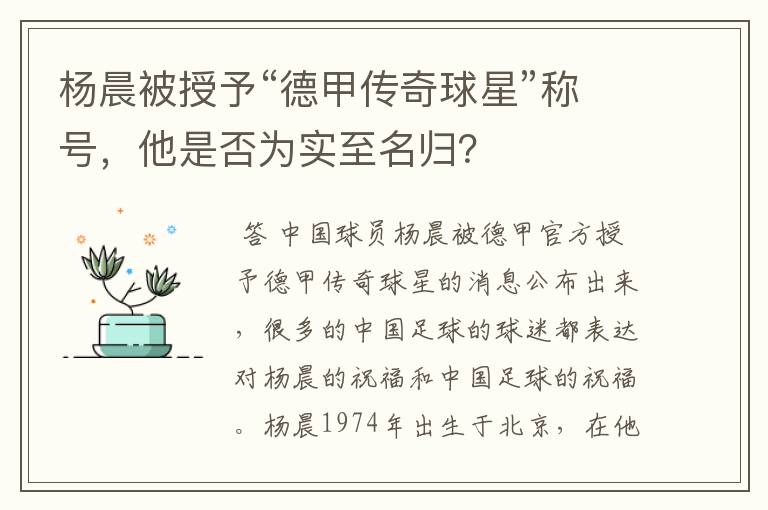 杨晨被授予“德甲传奇球星”称号，他是否为实至名归？

答 中国球员杨晨被德甲官方授予德甲传奇球星的消息公布出来，很多的中国足球的球迷都表达对杨晨的祝福和中国足球的祝福。杨晨1974年出生于北京，在他